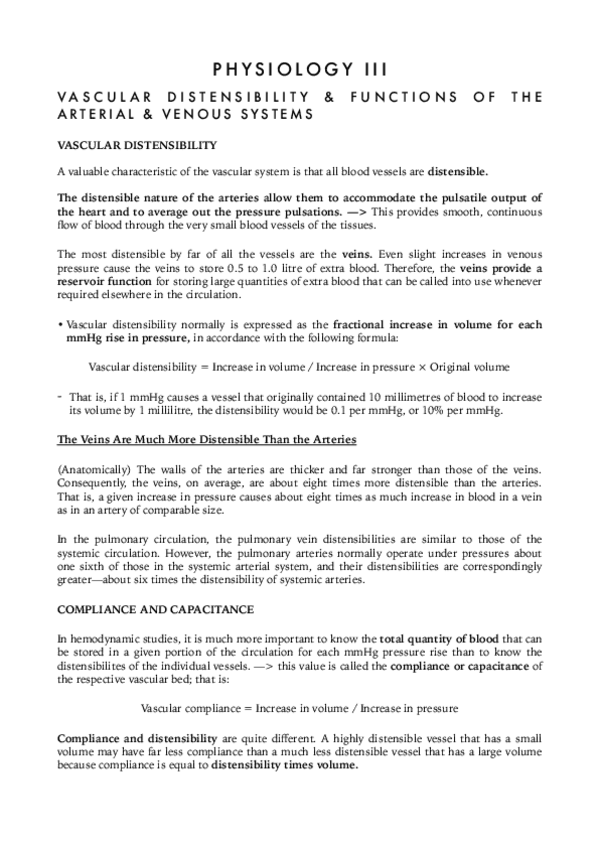 PHYSIOLOGY III

VASCULAR DISTENSIBILITY & FUNCTIONS OF THE ARTERIAL & VENOUS SYSTEMS

VASCULAR DISTENSIBILITY

A valuable characteristic of the vascular system is that all blood vessels are distensible.

The distensible nature of the arteries allow them to accommodate the pulsatile output of the heart and to average out the pressure pulsations. —> This provides smooth, continuous flow of blood through the very small blood vessels of the tissues.

The most distensible by far of all the vessels are the veins. Even slight increases in venous pressure cause the veins to store 0.5 to 1.0 litre of extra blood. Therefore, the veins provide a reservoir function for storing large quantities of extra blood that can be called into use whenever required elsewhere in the circulation.

• Vascular distensibility normally is expressed as the fractional increase in volume for each mmHg rise in pressure, in accordance with the following formula:

Vascular distensibility = Increase in volume / Increase in pressure × Original volume

- That is, if 1 mmHg causes a vessel that originally contained 10 millimetres of blood to increase its volume by 1 millilitre, the distensibility would be 0.1 per mmHg, or 10% per mmHg.

The Veins Are Much More Distensible Than the Arteries

(Anatomically) The walls of the arteries are thicker and far stronger than those of the veins. Consequently, the veins, on average, are about eight times more distensible than the arteries. That is, a given increase in pressure causes about eight times as much increase in blood in a vein as in an artery of comparable size.

In the pulmonary circulation, the pulmonary vein distensibilities are similar to those of the systemic circulation. However, the pulmonary arteries normally operate under pressures about one sixth of those in the systemic arterial system, and their distensibilities are correspondingly greater—about six times the distensibility of systemic arteries.

COMPLIANCE AND CAPACITANCE

In hemodynamic studies, it is much more important to know the total quantity of blood that can be stored in a given portion of the circulation for each mmHg pressure rise than to know the distensibilites of the individual vessels. —> this value is called the compliance or capacitance of the respective vascular bed; that is:

Vascular compliance = Increase in volume / Increase in pressure

Compliance and distensibility are quite different. A highly distensible vessel that has a small volume may have far less compliance than a much less distensible vessel that has a large volume because compliance is equal to distensibility times volume.